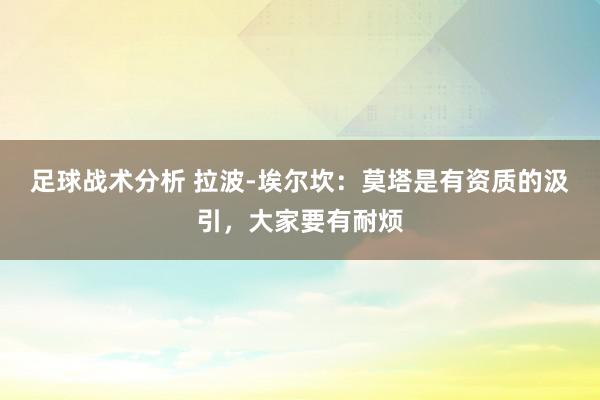 足球战术分析 拉波-埃尔坎：莫塔是有资质的汲引，大家要有耐烦